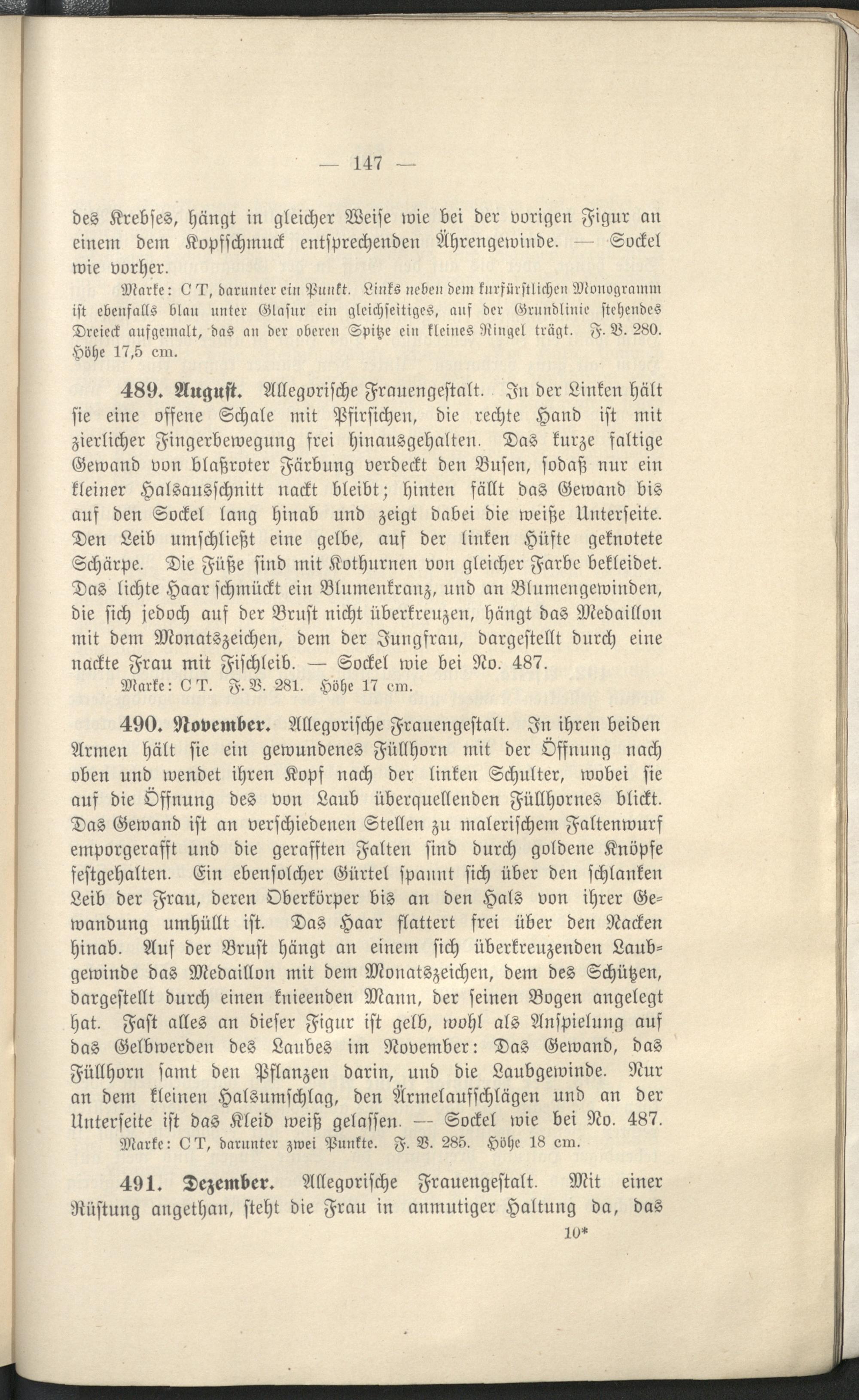 — 147 —

des Krebses, hängt in gleicher Weise wie bei der vorigen Figur an einem dem Kopfschmuck entsprechenden Ährengewinde. — Sockel wie vorher.

Marke: C T, darunter ein Punkt. Links neben dem kurfürstlichen Monogramm ist ebenfalls blau unter Glasur ein gleichseitiges, auf der Grundlinie stehendes Dreieck aufgemalt, das an der oberen Spitze ein kleines Ringel trägt. F. V. 280. Höhe 17,5 cm.

489. August. Allegorische Frauengestalt. In der Linken hält sie eine offene Schale mit Pfirsichen, die rechte Hand ist mit zierlicher Fingerbewegung frei hinausgehalten. Das kurze faltige Gewand von blaßroter Färbung verdeckt den Busen, sodaß nur ein kleiner Halsausschnitt nackt bleibt; hinten fällt das Gewand bis auf den Sockel lang hinab und zeigt dabei die weiße Unterseite. Den Leib umschließt eine gelbe, auf der linken Hüfte geknotete Schärpe. Die Füße sind mit Kothurnen von gleicher Farbe bekleidet. Das lichte Haar schmückt ein Blumenkranz, und an Blumengewinden, die sich jedoch auf der Brust nicht überkreuzen, hängt das Medaillon mit dem Monatszeichen, dem der Jungfrau, dargestellt durch eine nackte Frau mit Fischleib. — Sockel wie bei No. 487.

Marke: C T. F. V. 281. Höhe 17 cm.

490. November. Allegorische Frauengestalt. In ihren beiden Armen hält sie ein gewundenes Füllhorn mit der Öffnung nach oben und wendet ihren Kopf nach der linken Schulter, wobei sie auf die Öffnung des von Laub überquellenden Füllhornes blickt. Das Gewand ist an verschiedenen Stellen zu malerischem Faltenwurf emporgerafft und die gerafften Falten sind durch goldene Knöpfe festgehalten. Ein ebensolcher Gürtel spannt sich über den schlanken Leib der Frau, deren Oberkörper bis an den Hals von ihrer Gewandung umhüllt ist. Das Haar flattert frei über den Nacken hinab. Auf der Brust hängt an einem sich überkreuzenden Laubgewinde das Medaillon mit dem Monatszeichen, dem des Schützen, dargestellt durch einen knieenden Mann, der seinen Bogen angelegt hat. Fast alles an dieser Figur ist gelb, wohl als Anspielung auf das Gelbwerden des Laubes im November: Das Gewand, das Füllhorn samt den Pflanzen darin, und die Laubgewinde. Nur an dem kleinen Halsumschlag, den Ärmelaufschlägen und an der Unterseite ist das Kleid weiß gelassen. — Sockel wie bei No. 487.

Marke: C T, darunter zwei Punkte. F. V. 285. Höhe 18 cm.

491. Dezember. Allegorische Frauengestalt. Mit einer Rüstung angethan, steht die Frau in anmutiger Haltung da, das

10*